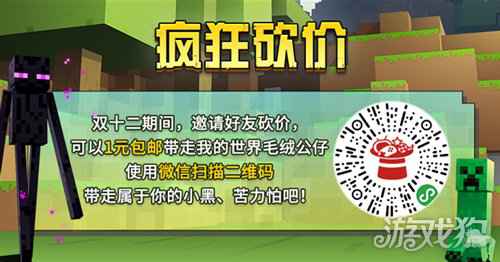 疯狂砍价

双十二期间，邀请好友砍价，
可以1元包邮带走我的世界毛绒公仔
使用微信扫描二维码
带走属于你的小黑、苦力怕吧！

游戏狗